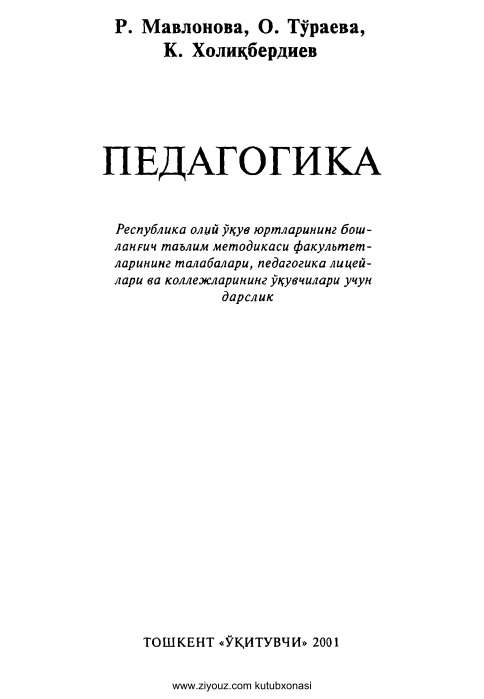 Р. Мавлонова, О. Тўраева,
К. Холиқбердиев

ПЕДАГОГИКА

Республика олий ўқув юртларининг бошланғич таълим методикаси факультетларининг талабалари, педагогика лицейлари ва коллежларининг ўқувчилари учун дарслик

ТОШКЕНТ «ЎҚИТУВЧИ» 2001

www.ziyouz.com kutubxonasi